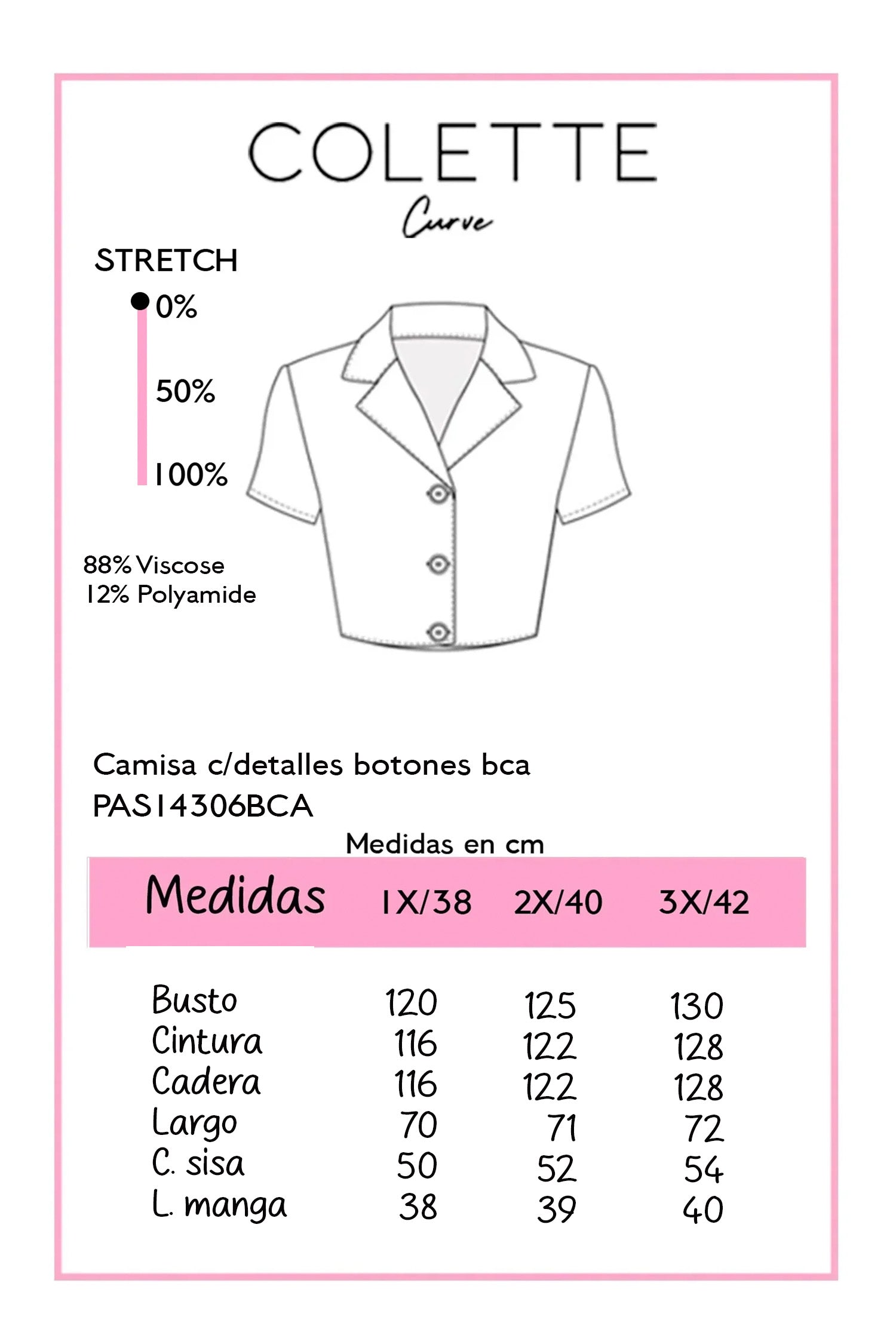 COLETTE
Curve

STRETCH
0%
50%
100%

88% Viscose
12% Polyamide

Camisa c/detalles botones bca
PAS14306BCA

Medidas en cm

| Medidas | 1X/38 | 2X/40 | 3X/42 |
|---|---|---|---|
| Busto | 120 | 125 | 130 |
| Cintura | 116 | 122 | 128 |
| Cadera | 116 | 122 | 128 |
| Largo | 70 | 71 | 72 |
| C. sisa | 50 | 52 | 54 |
| L. manga | 38 | 39 | 40 |